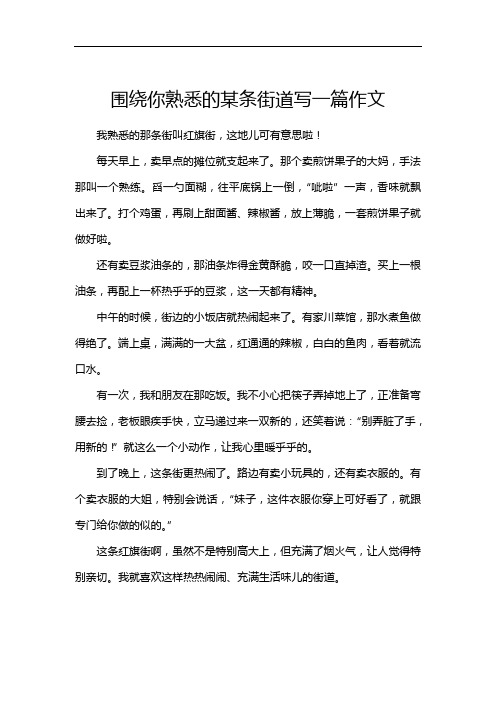 围绕你熟悉的某条街道写一篇作文

我熟悉的那条街叫红旗街，这地儿可有意思啦！

每天早上，卖早点的摊位就支起来了。那个卖煎饼果子的大妈，手法那叫一个熟练。舀一勺面糊，往平底锅上一倒，“呲啦”一声，香味就飘出来了。打个鸡蛋，再刷上甜面酱、辣椒酱，放上薄脆，一套煎饼果子就做好啦。

还有卖豆浆油条的，那油条炸得金黄酥脆，咬一口直掉渣。买上一根油条，再配上一杯热乎乎的豆浆，这一天都有精神。

中午的时候，街边的小饭店就热闹起来了。有家川菜馆，那水煮鱼做得绝了。端上桌，满满的一大盆，红通通的辣椒，白白的鱼肉，看着就流口水。

有一次，我和朋友在那吃饭。我不小心把筷子弄掉地上了，正准备弯腰去捡，老板眼疾手快，立马递过来一双新的，还笑着说：“别弄脏了手，用新的！”就这么一个小动作，让我心里暖乎乎的。

到了晚上，这条街更热闹了。路边有卖小玩具的，还有卖衣服的。有个卖衣服的大姐，特别会说话，“妹子，这件衣服你穿上可好看了，就跟专门给你做的似的。”

这条红旗街啊，虽然不是特别高大上，但充满了烟火气，让人觉得特别亲切。我就喜欢这样热热闹闹、充满生活味儿的街道。